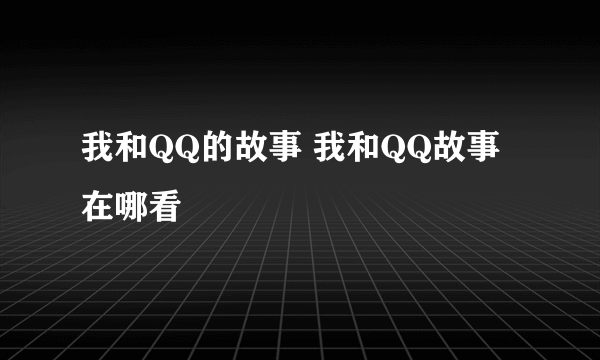 我和QQ的故事 我和QQ故事在哪看